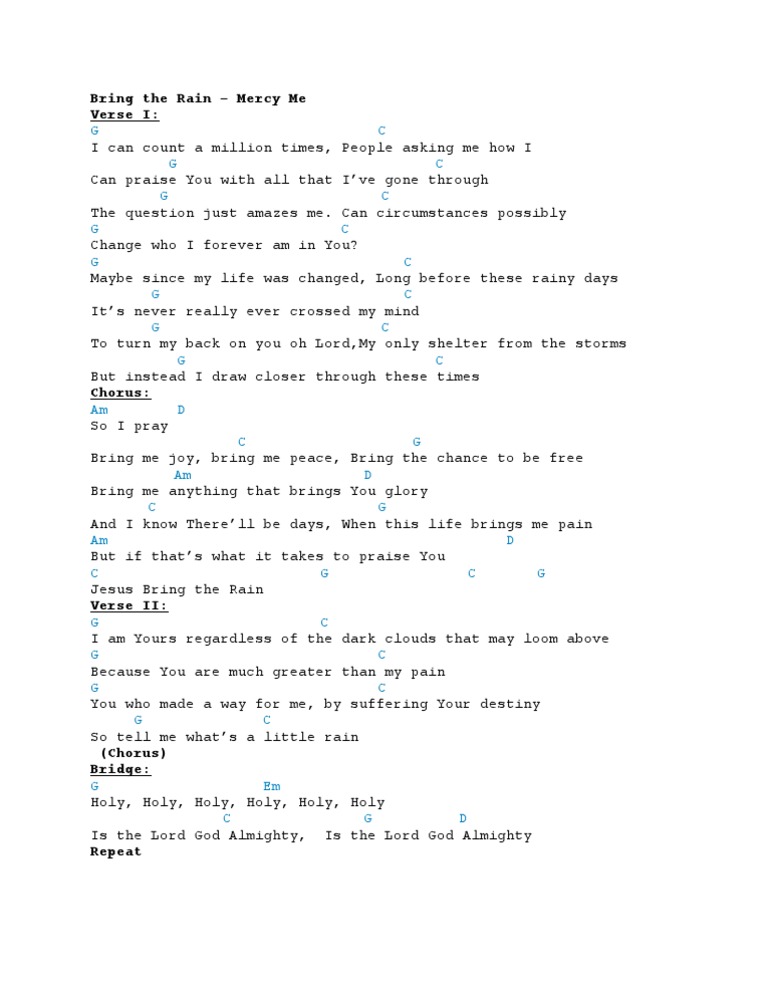 Bring the Rain – Mercy Me
Verse I:
G C
I can count a million times, People asking me how I
G C
Can praise You with all that I've gone through
G C
The question just amazes me. Can circumstances possibly
G C
Change who I forever am in You?
G C
Maybe since my life was changed, Long before these rainy days
G C
It's never really ever crossed my mind
G C
To turn my back on you oh Lord,My only shelter from the storms
G C
But instead I draw closer through these times
Chorus:
Am D
So I pray
C G
Bring me joy, bring me peace, Bring the chance to be free
Am D
Bring me anything that brings You glory
C G
And I know There'll be days, When this life brings me pain
Am D
But if that's what it takes to praise You
C G C G
Jesus Bring the Rain
Verse II:
G C
I am Yours regardless of the dark clouds that may loom above
G C
Because You are much greater than my pain
G C
You who made a way for me, by suffering Your destiny
G C
So tell me what's a little rain
(Chorus)
Bridge:
G Em
Holy, Holy, Holy, Holy, Holy, Holy
C G D
Is the Lord God Almighty, Is the Lord God Almighty
Repeat